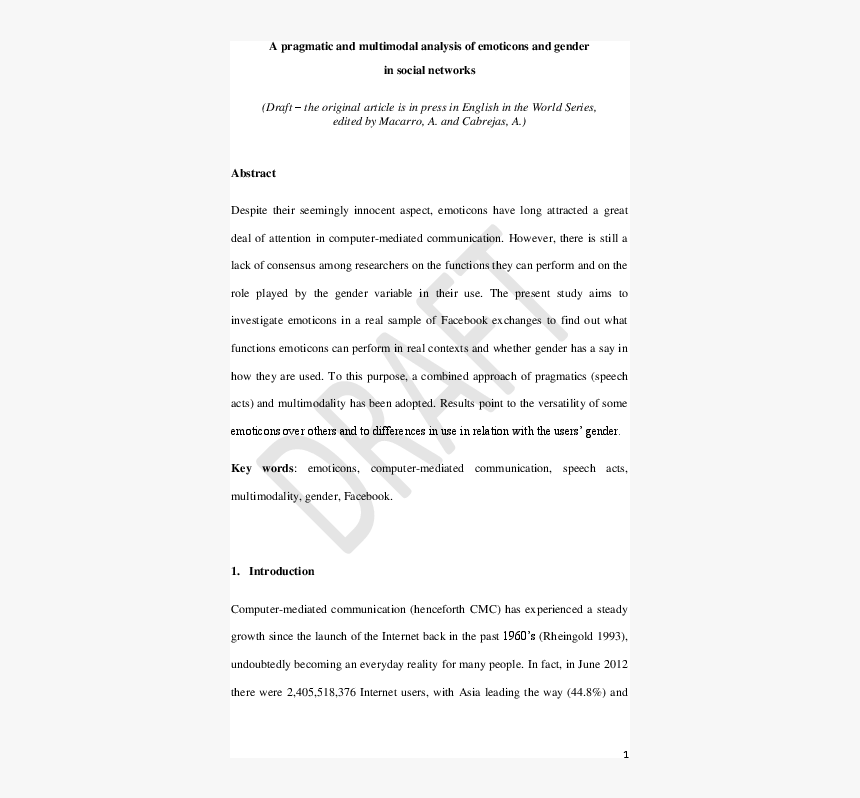 A pragmatic and multimodal analysis of emoticons and gender in social networks

(Draft – the original article is in press in English in the World Series, edited by Macarro, A. and Cabrejas, A.)

Abstract

Despite their seemingly innocent aspect, emoticons have long attracted a great deal of attention in computer-mediated communication. However, there is still a lack of consensus among researchers on the functions they can perform and on the role played by the gender variable in their use. The present study aims to investigate emoticons in a real sample of Facebook exchanges to find out what functions emoticons can perform in real contexts and whether gender has a say in how they are used. To this purpose, a combined approach of pragmatics (speech acts) and multimodality has been adopted. Results point to the versatility of some emoticons over others and to differences in use in relation with the users' gender.

Key words: emoticons, computer-mediated communication, speech acts, multimodality, gender, Facebook.

DRAFT

1. Introduction

Computer-mediated communication (henceforth CMC) has experienced a steady growth since the launch of the Internet back in the past 1960's (Rheingold 1993), undoubtedly becoming an everyday reality for many people. In fact, in June 2012 there were 2,405,518,376 Internet users, with Asia leading the way (44.8%) and

1